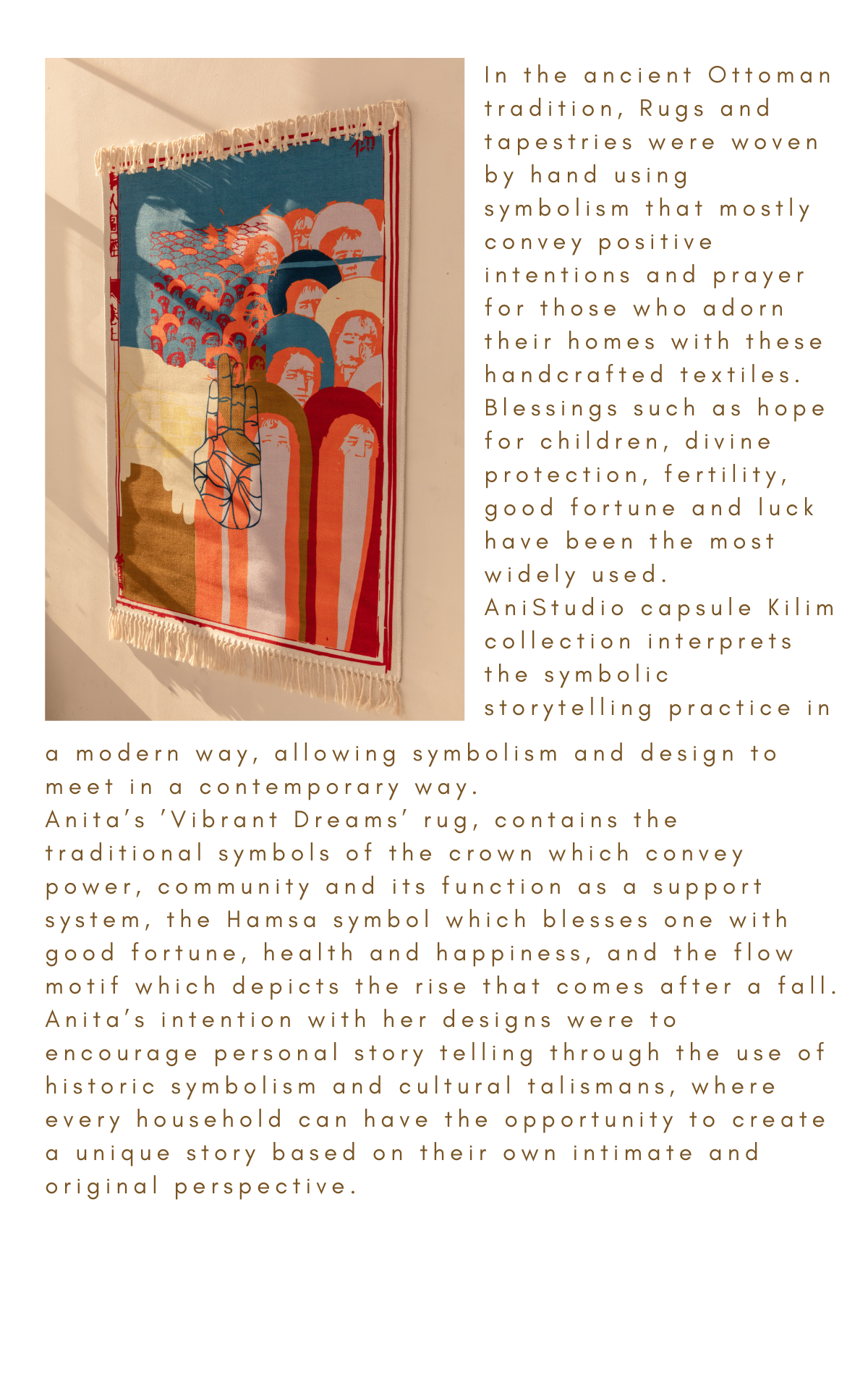 In the ancient Ottoman tradition, Rugs and tapestries were woven by hand using symbolism that mostly convey positive intentions and prayer for those who adorn their homes with these handcrafted textiles. Blessings such as hope for children, divine protection, fertility, good fortune and luck have been the most widely used.
AniStudio capsule Kilim collection interprets the symbolic storytelling practice in a modern way, allowing symbolism and design to meet in a contemporary way.
Anita's 'Vibrant Dreams' rug, contains the traditional symbols of the crown which convey power, community and its function as a support system, the Hamsa symbol which blesses one with good fortune, health and happiness, and the flow motif which depicts the rise that comes after a fall. Anita's intention with her designs were to encourage personal story telling through the use of historic symbolism and cultural talismans, where every household can have the opportunity to create a unique story based on their own intimate and original perspective.